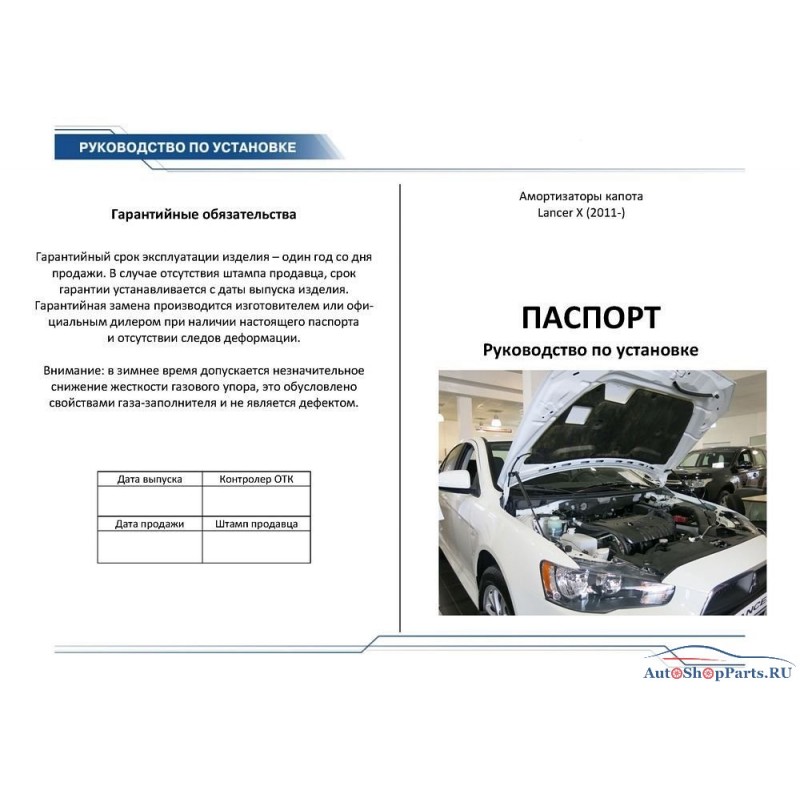 РУКОВОДСТВО ПО УСТАНОВКЕ

Гарантийные обязательства

Гарантийный срок эксплуатации изделия – один год со дня продажи. В случае отсутствия штампа продавца, срок гарантии устанавливается с даты выпуска изделия. Гарантийная замена производится изготовителем или официальным дилером при наличии настоящего паспорта и отсутствии следов деформации.

Внимание: в зимнее время допускается незначительное снижение жесткости газового упора, это обусловлено свойствами газа-заполнителя и не является дефектом.

| Дата выпуска | Контролер ОТК |
|---|---|
| | |
| Дата продажи | Штамп продавца |
| | |

Амортизаторы капота
Lancer X (2011-)

ПАСПОРТ
Руководство по установке

AutoShopParts.RU